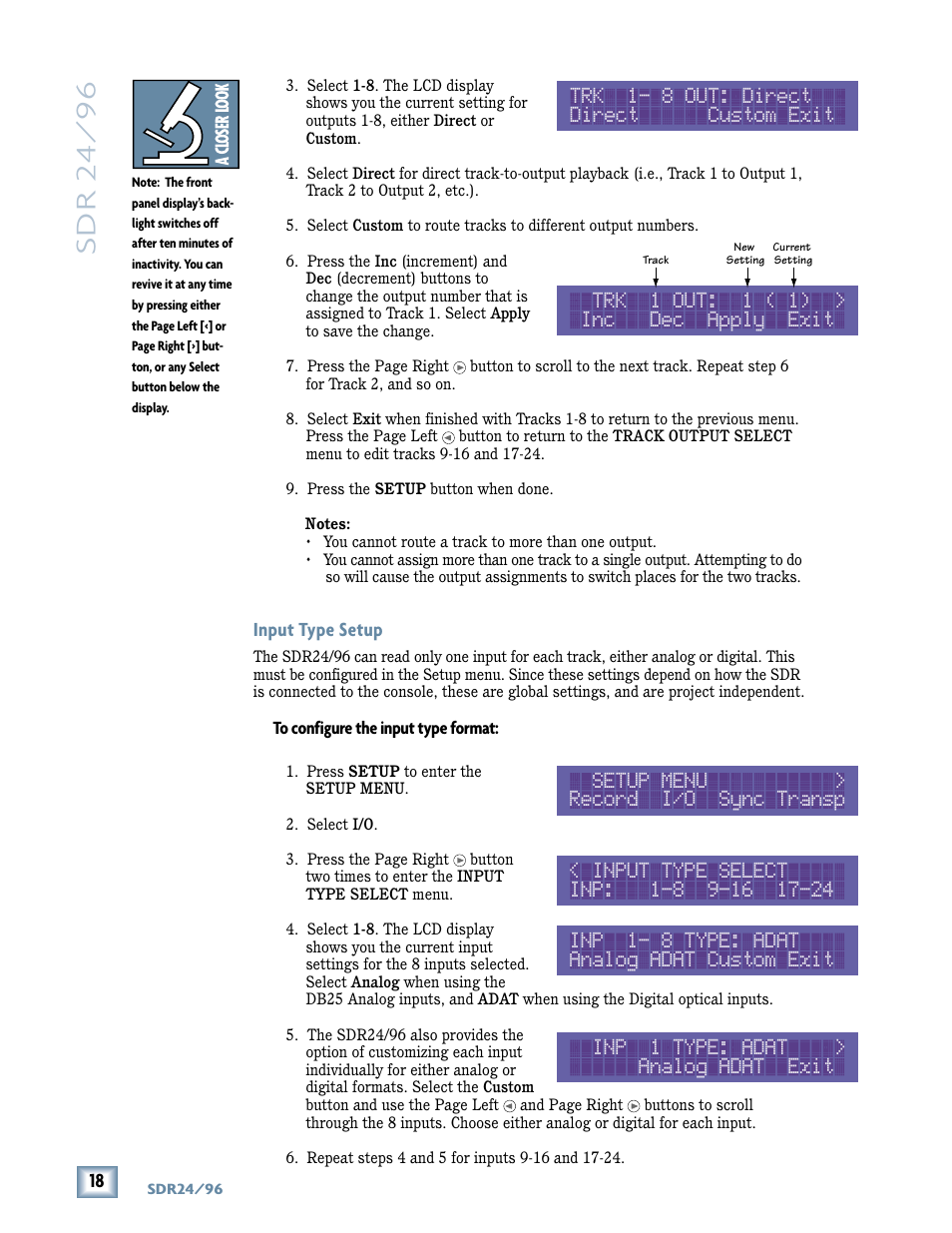 SDR 24/96

A CLOSER LOOK

Note: The front panel display's backlight switches off after ten minutes of inactivity. You can revive it at any time by pressing either the Page Left [‹] or Page Right [›] button, or any Select button below the display.

3. Select 1-8. The LCD display shows you the current setting for outputs 1-8, either Direct or Custom.

TRK 1- 8 OUT: Direct
Direct Custom Exit

4. Select Direct for direct track-to-output playback (i.e., Track 1 to Output 1, Track 2 to Output 2, etc.).

5. Select Custom to route tracks to different output numbers.

6. Press the Inc (increment) and Dec (decrement) buttons to change the output number that is assigned to Track 1. Select Apply to save the change.

Track
New Setting
Current Setting

TRK 1 OUT: 1 ( 1) >
Inc Dec Apply Exit

7. Press the Page Right button to scroll to the next track. Repeat step 6 for Track 2, and so on.

8. Select Exit when finished with Tracks 1-8 to return to the previous menu. Press the Page Left button to return to the TRACK OUTPUT SELECT menu to edit tracks 9-16 and 17-24.

9. Press the SETUP button when done.

Notes:
• You cannot route a track to more than one output.
• You cannot assign more than one track to a single output. Attempting to do so will cause the output assignments to switch places for the two tracks.

Input Type Setup

The SDR24/96 can read only one input for each track, either analog or digital. This must be configured in the Setup menu. Since these settings depend on how the SDR is connected to the console, these are global settings, and are project independent.

To configure the input type format:

1. Press SETUP to enter the SETUP MENU.

SETUP MENU >
Record I/O Sync Transp

2. Select I/O.

3. Press the Page Right button two times to enter the INPUT TYPE SELECT menu.

< INPUT TYPE SELECT
INP: 1-8 9-16 17-24

4. Select 1-8. The LCD display shows you the current input settings for the 8 inputs selected. Select Analog when using the DB25 Analog inputs, and ADAT when using the Digital optical inputs.

INP 1- 8 TYPE: ADAT
Analog ADAT Custom Exit

5. The SDR24/96 also provides the option of customizing each input individually for either analog or digital formats. Select the Custom button and use the Page Left and Page Right buttons to scroll through the 8 inputs. Choose either analog or digital for each input.

INP 1 TYPE: ADAT >
Analog ADAT Exit

6. Repeat steps 4 and 5 for inputs 9-16 and 17-24.

18

SDR24/96